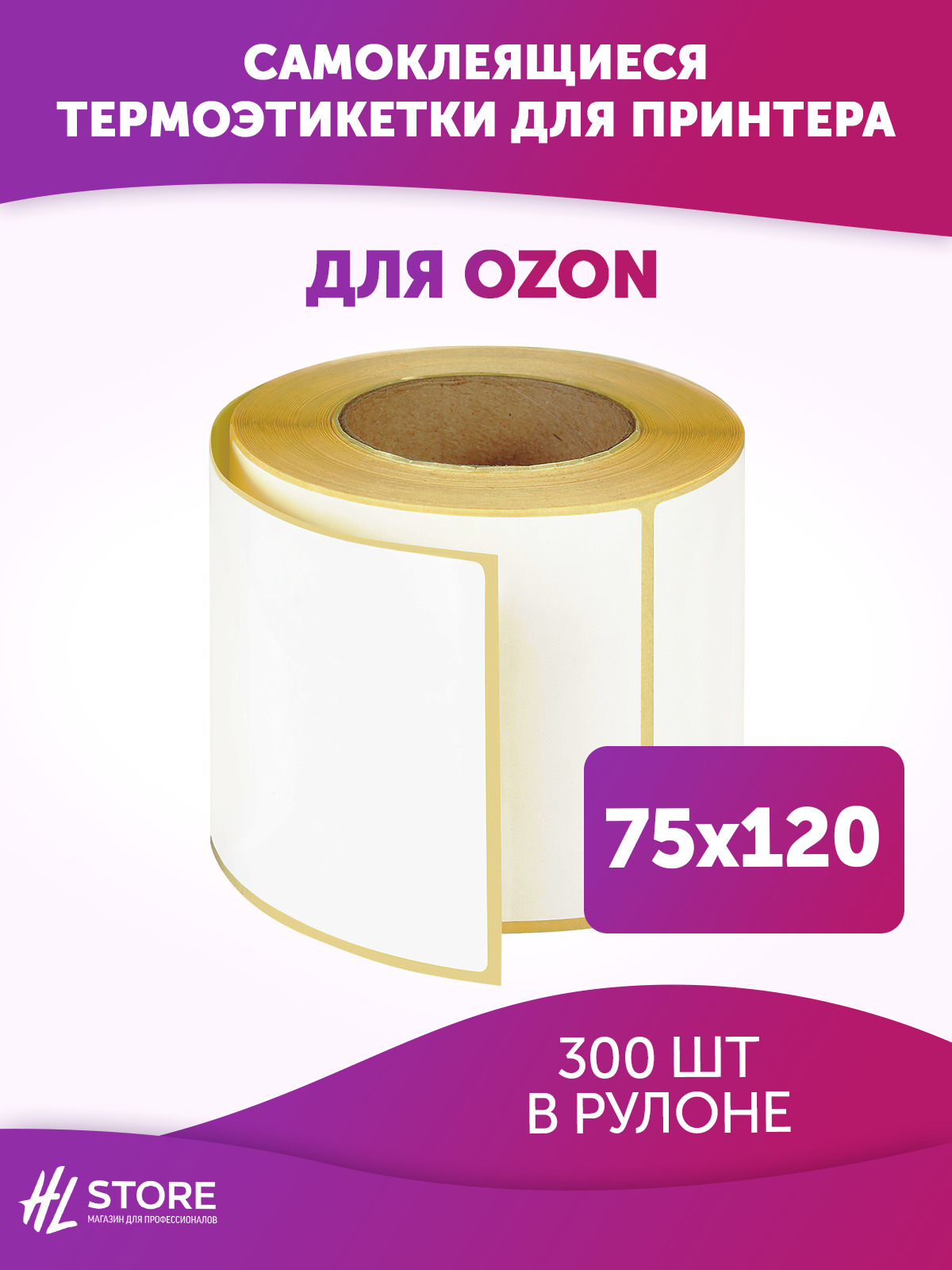 САМОКЛЕЯЩИЕСЯ ТЕРМОЭТИКЕТКИ ДЛЯ ПРИНТЕРА

ДЛЯ OZON

75x120

300 ШТ
В РУЛОНЕ

HL STORE
МАГАЗИН ДЛЯ ПРОФЕССИОНАЛОВ